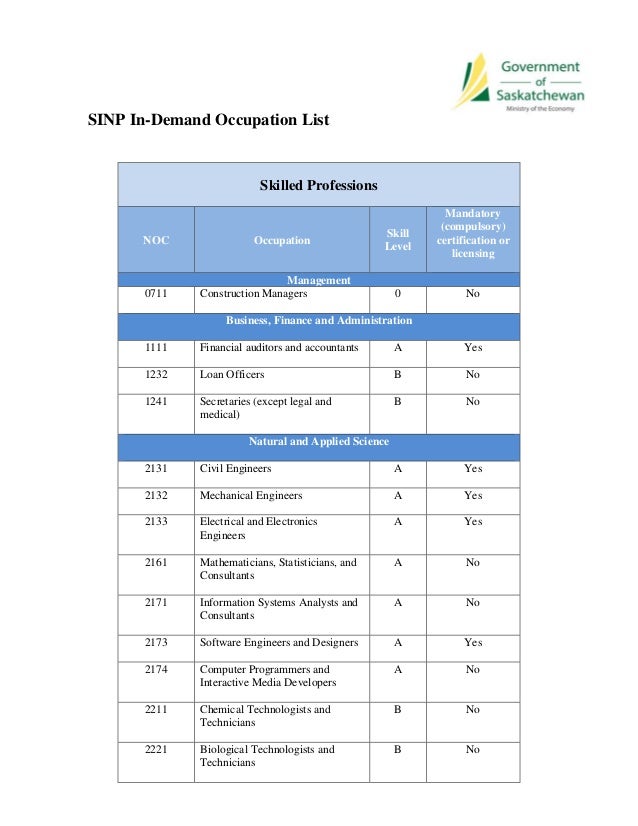 Government of Saskatchewan
Ministry of the Economy

SINP In-Demand Occupation List

| Skilled Professions | | | |
|---|---|---|---|
| NOC | Occupation | Skill Level | Mandatory (compulsory) certification or licensing |
| Management | | | |
| 0711 | Construction Managers | 0 | No |
| Business, Finance and Administration | | | |
| 1111 | Financial auditors and accountants | A | Yes |
| 1232 | Loan Officers | B | No |
| 1241 | Secretaries (except legal and medical) | B | No |
| Natural and Applied Science | | | |
| 2131 | Civil Engineers | A | Yes |
| 2132 | Mechanical Engineers | A | Yes |
| 2133 | Electrical and Electronics Engineers | A | Yes |
| 2161 | Mathematicians, Statisticians, and Consultants | A | No |
| 2171 | Information Systems Analysts and Consultants | A | No |
| 2173 | Software Engineers and Designers | A | Yes |
| 2174 | Computer Programmers and Interactive Media Developers | A | No |
| 2211 | Chemical Technologists and Technicians | B | No |
| 2221 | Biological Technologists and Technicians | B | No |